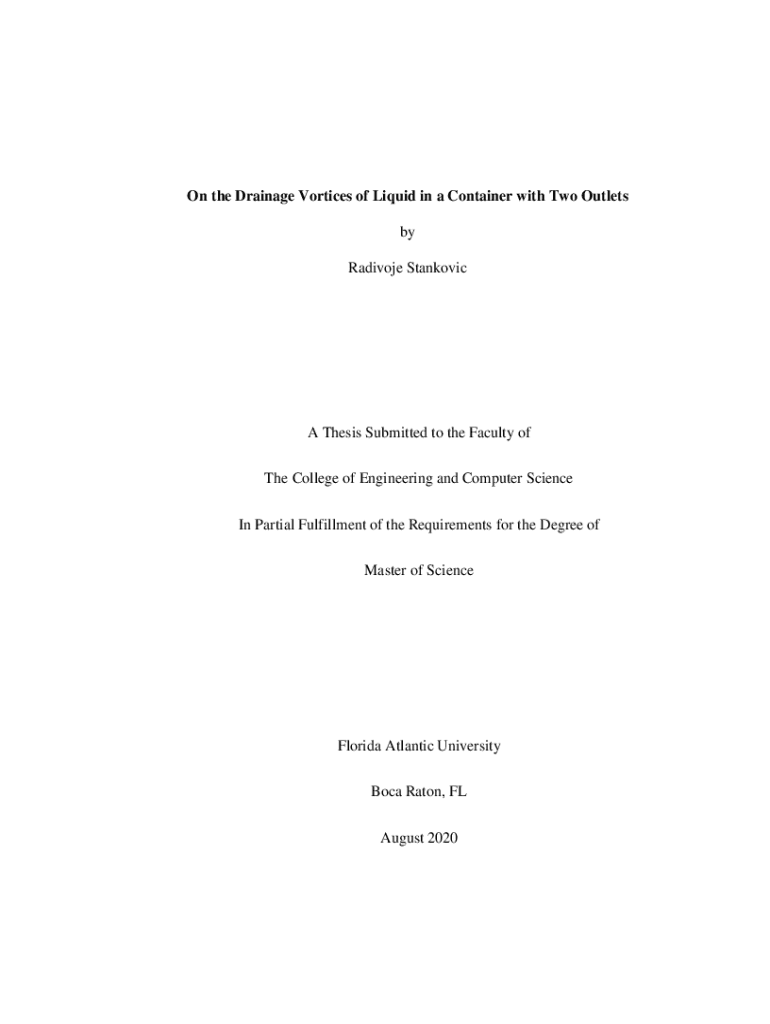 On the Drainage Vortices of Liquid in a Container with Two Outlets

by

Radivoje Stankovic

A Thesis Submitted to the Faculty of

The College of Engineering and Computer Science

In Partial Fulfillment of the Requirements for the Degree of

Master of Science

Florida Atlantic University

Boca Raton, FL

August 2020